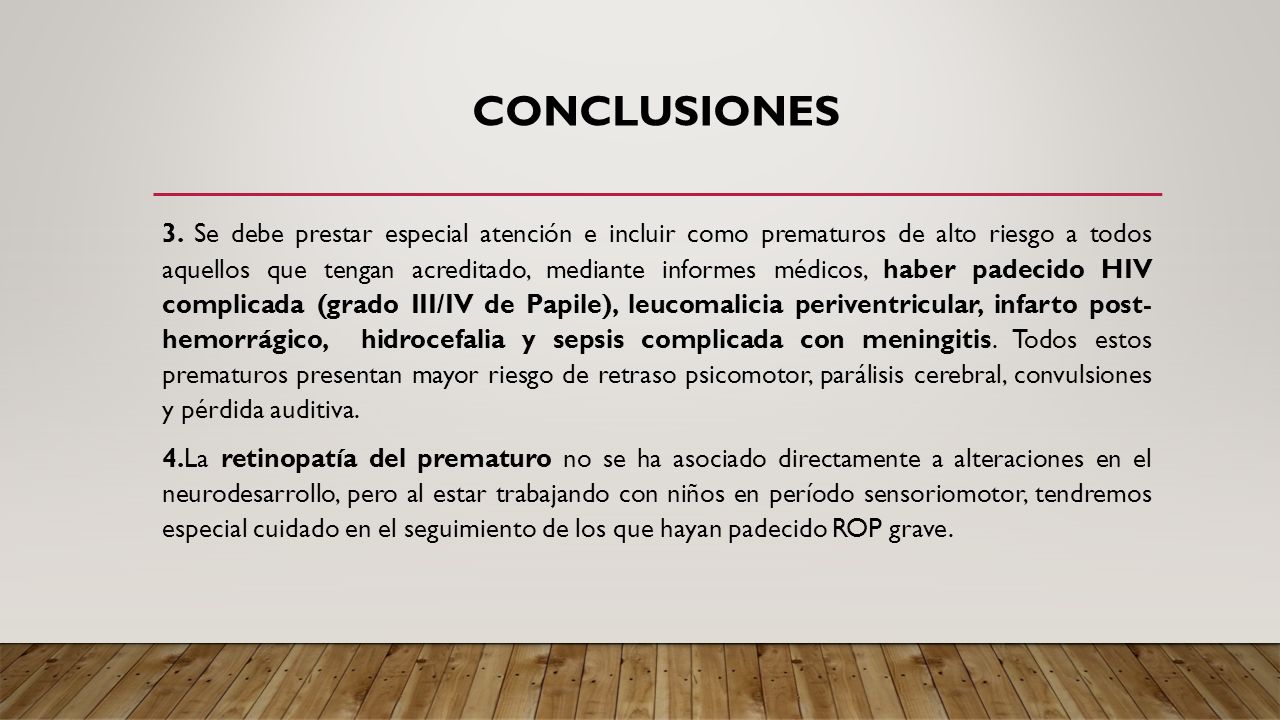 CONCLUSIONES

3. Se debe prestar especial atención e incluir como prematuros de alto riesgo a todos aquellos que tengan acreditado, mediante informes médicos, haber padecido HIV complicada (grado III/IV de Papile), leucomalicia periventricular, infarto post-hemorrágico, hidrocefalia y sepsis complicada con meningitis. Todos estos prematuros presentan mayor riesgo de retraso psicomotor, parálisis cerebral, convulsiones y pérdida auditiva.

4.La retinopatía del prematuro no se ha asociado directamente a alteraciones en el neurodesarrollo, pero al estar trabajando con niños en período sensoriomotor, tendremos especial cuidado en el seguimiento de los que hayan padecido ROP grave.